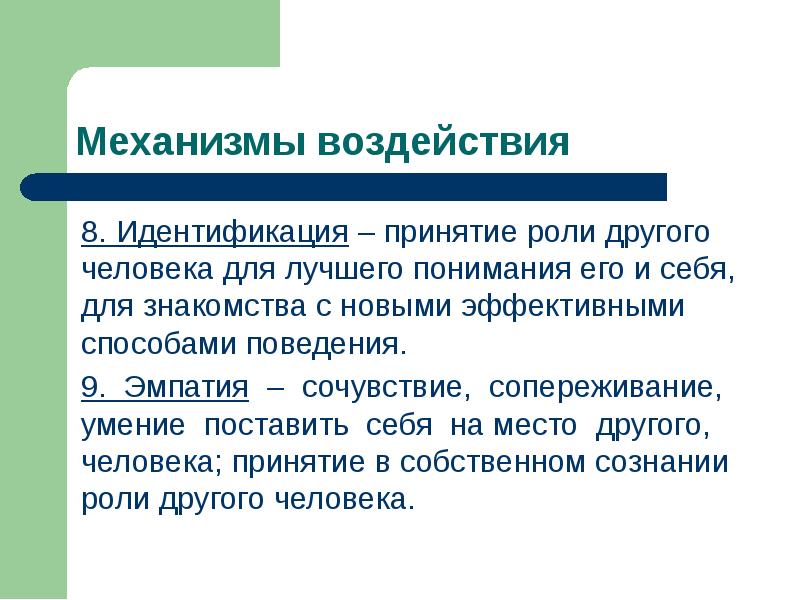 Механизмы воздействия

8. Идентификация – принятие роли другого человека для лучшего понимания его и себя, для знакомства с новыми эффективными способами поведения.

9. Эмпатия – сочувствие, сопереживание, умение поставить себя на место другого, человека; принятие в собственном сознании роли другого человека.